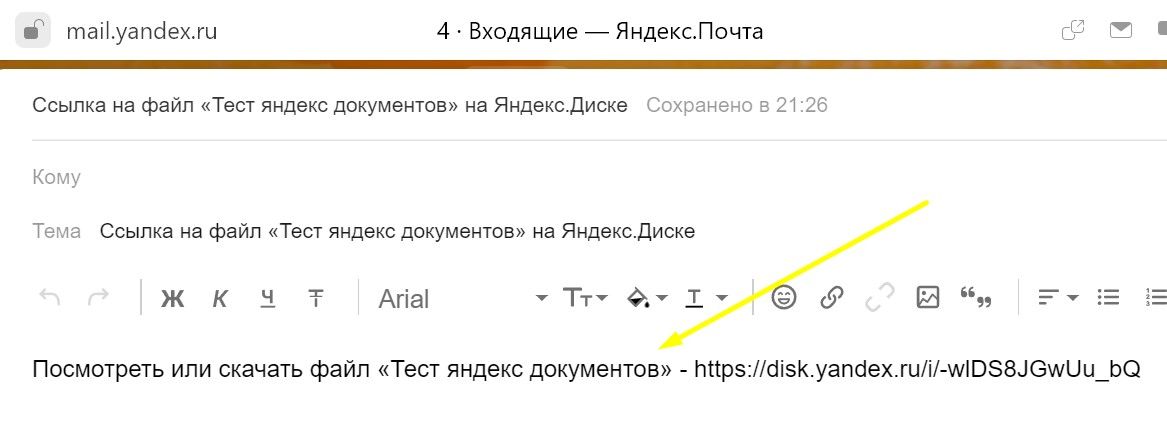 mail.yandex.ru 4 · Входящие — Яндекс.Почта

Ссылка на файл «Тест яндекс документов» на Яндекс.Диске Сохранено в 21:26

Кому

Тема Ссылка на файл «Тест яндекс документов» на Яндекс.Диске

Ж К Ч Т Arial Тт Т

Посмотреть или скачать файл «Тест яндекс документов» - https://disk.yandex.ru/i/-wlDS8JGwUu_bQ